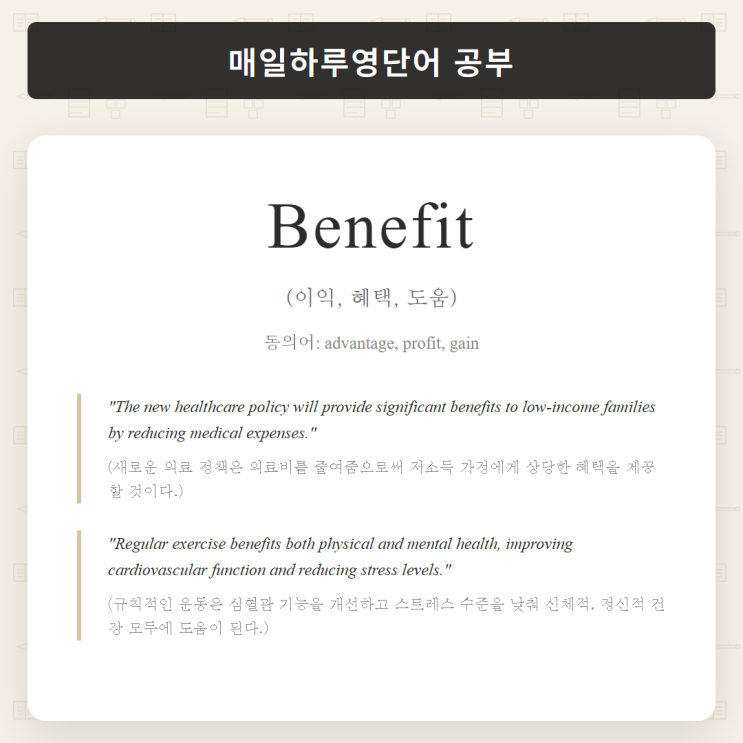 매일하루영단어 공부

Benefit

(이익, 혜택, 도움)

동의어: advantage, profit, gain

"The new healthcare policy will provide significant benefits to low-income families by reducing medical expenses."

(새로운 의료 정책은 의료비를 줄여줌으로써 저소득 가정에게 상당한 혜택을 제공할 것이다.)

"Regular exercise benefits both physical and mental health, improving cardiovascular function and reducing stress levels."

(규칙적인 운동은 심혈관 기능을 개선하고 스트레스 수준을 낮춰 신체적, 정신적 건강 모두에 도움이 된다.)